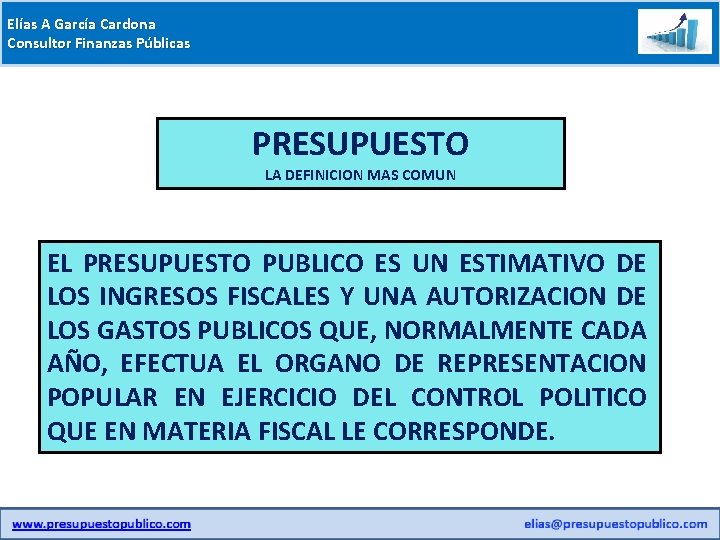 Elías A García Cardona
Consultor Finanzas Públicas

PRESUPUESTO
LA DEFINICION MAS COMUN

EL PRESUPUESTO PUBLICO ES UN ESTIMATIVO DE LOS INGRESOS FISCALES Y UNA AUTORIZACION DE LOS GASTOS PUBLICOS QUE, NORMALMENTE CADA AÑO, EFECTUA EL ORGANO DE REPRESENTACION POPULAR EN EJERCICIO DEL CONTROL POLITICO QUE EN MATERIA FISCAL LE CORRESPONDE.

www.presupuestopublico.com

elias@presupuestopublico.com